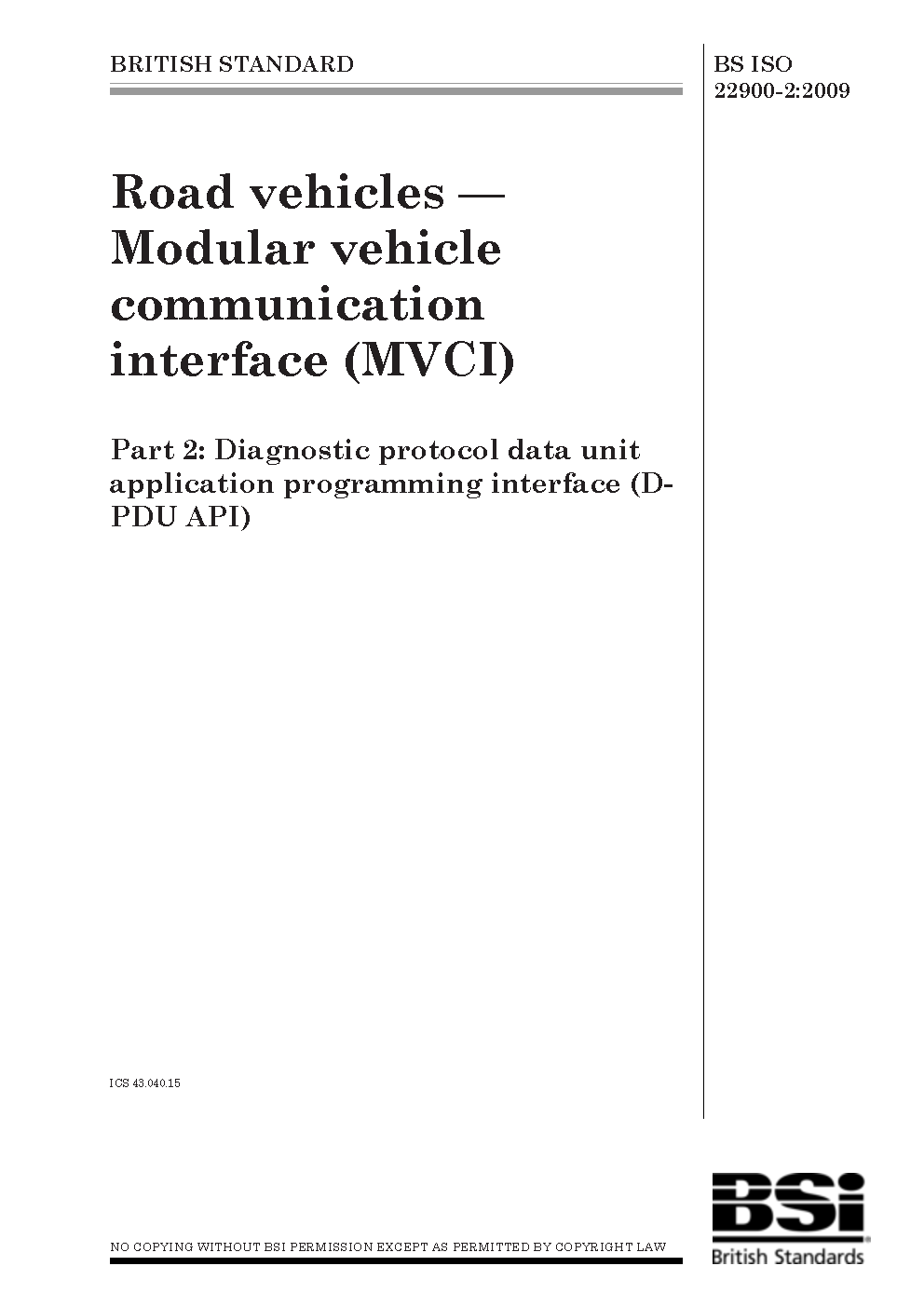 BRITISH STANDARD

BS ISO 22900-2:2009

Road vehicles — Modular vehicle communication interface (MVCI)

Part 2: Diagnostic protocol data unit application programming interface (D-PDU API)

ICS 43.040.15

NO COPYING WITHOUT BSI PERMISSION EXCEPT AS PERMITTED BY COPYRIGHT LAW

BSi
British Standards